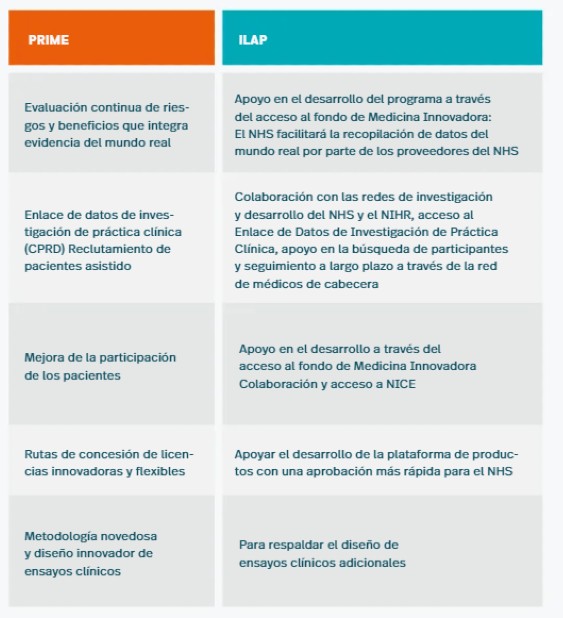 | PRIME | ILAP |
|---|---|
| Evaluación continua de riesgos y beneficios que integra evidencia del mundo real | Apoyo en el desarrollo del programa a través del acceso al fondo de Medicina Innovadora: El NHS facilitará la recopilación de datos del mundo real por parte de los proveedores del NHS |
| Enlace de datos de investigación de práctica clínica (CPRD) Reclutamiento de pacientes asistido | Colaboración con las redes de investigación y desarrollo del NHS y el NIHR, acceso al Enlace de Datos de Investigación de Práctica Clínica, apoyo en la búsqueda de participantes y seguimiento a largo plazo a través de la red de médicos de cabecera |
| Mejora de la participación de los pacientes | Apoyo en el desarrollo a través del acceso al fondo de Medicina Innovadora Colaboración y acceso a NICE |
| Rutas de concesión de licencias innovadoras y flexibles | Apoyar el desarrollo de la plataforma de productos con una aprobación más rápida para el NHS |
| Metodología novedosa y diseño innovador de ensayos clínicos | Para respaldar el diseño de ensayos clínicos adicionales |